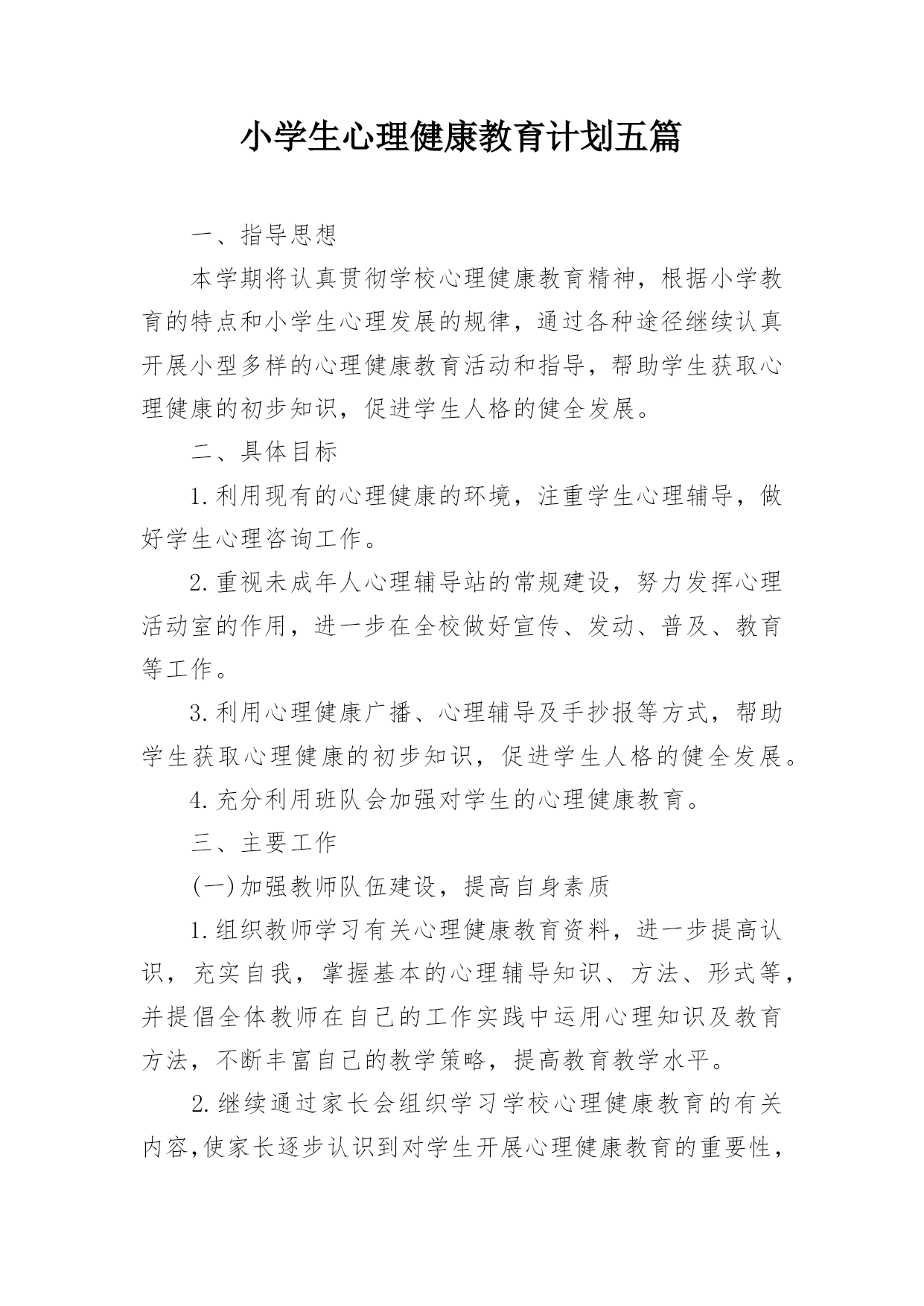 小学生心理健康教育计划五篇

一、指导思想

本学期将认真贯彻学校心理健康教育精神，根据小学教育的特点和小学生心理发展的规律，通过各种途径继续认真开展小型多样的心理健康教育活动和指导，帮助学生获取心理健康的初步知识，促进学生人格的健全发展。

二、具体目标

1.利用现有的心理健康的环境，注重学生心理辅导，做好学生心理咨询工作。

2.重视未成年人心理辅导站的常规建设，努力发挥心理活动室的作用，进一步在全校做好宣传、发动、普及、教育等工作。

3.利用心理健康广播、心理辅导及手抄报等方式，帮助学生获取心理健康的初步知识，促进学生人格的健全发展。

4.充分利用班队会加强对学生的心理健康教育。

三、主要工作

(一)加强教师队伍建设，提高自身素质

1.组织教师学习有关心理健康教育资料，进一步提高认识，充实自我，掌握基本的心理辅导知识、方法、形式等，并提倡全体教师在自己的工作实践中运用心理知识及教育方法，不断丰富自己的教学策略，提高教育教学水平。

2.继续通过家长会组织学习学校心理健康教育的有关内容,使家长逐步认识到对学生开展心理健康教育的重要性，